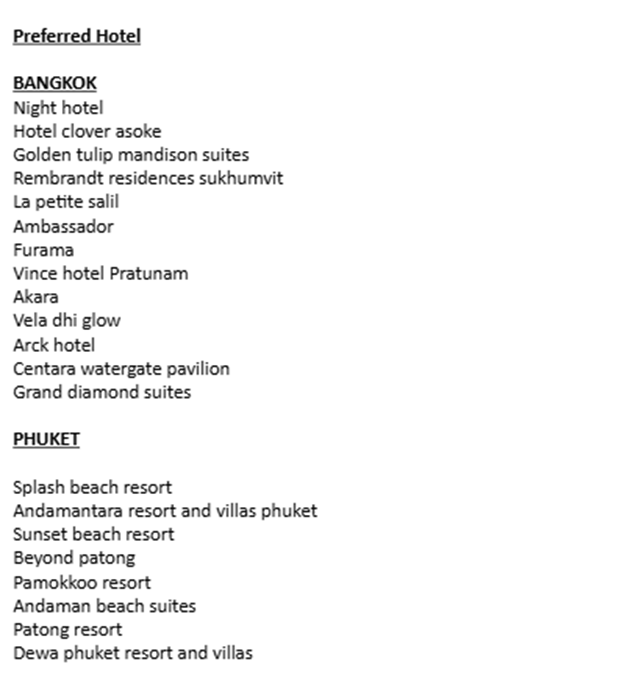 Preferred Hotel

BANGKOK
Night hotel
Hotel clover asoke
Golden tulip mandison suites
Rembrandt residences sukhumvit
La petite salil
Ambassador
Furama
Vince hotel Pratunam
Akara
Vela dhi glow
Arck hotel
Centara watergate pavilion
Grand diamond suites

PHUKET

Splash beach resort
Andamantara resort and villas phuket
Sunset beach resort
Beyond patong
Pamokkoo resort
Andaman beach suites
Patong resort
Dewa phuket resort and villas